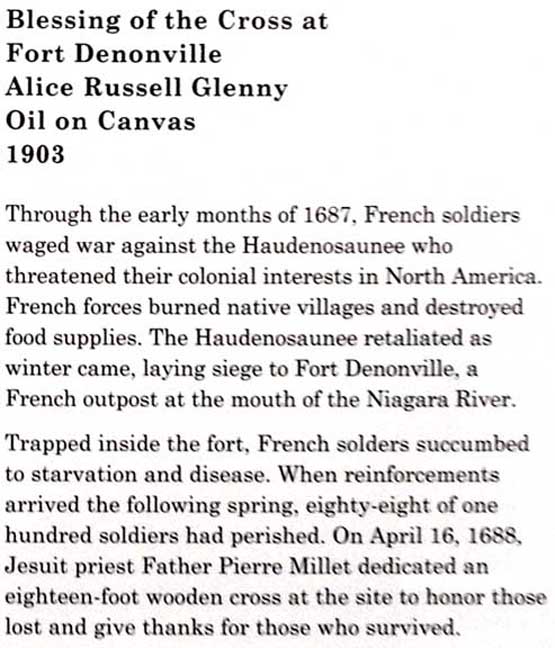 Blessing of the Cross at
Fort Denonville
Alice Russell Glenny
Oil on Canvas
1903

Through the early months of 1687, French soldiers waged war against the Haudenosaunee who threatened their colonial interests in North America. French forces burned native villages and destroyed food supplies. The Haudenosaunee retaliated as winter came, laying siege to Fort Denonville, a French outpost at the mouth of the Niagara River.

Trapped inside the fort, French solders succumbed to starvation and disease. When reinforcements arrived the following spring, eighty-eight of one hundred soldiers had perished. On April 16, 1688, Jesuit priest Father Pierre Millet dedicated an eighteen-foot wooden cross at the site to honor those lost and give thanks for those who survived.